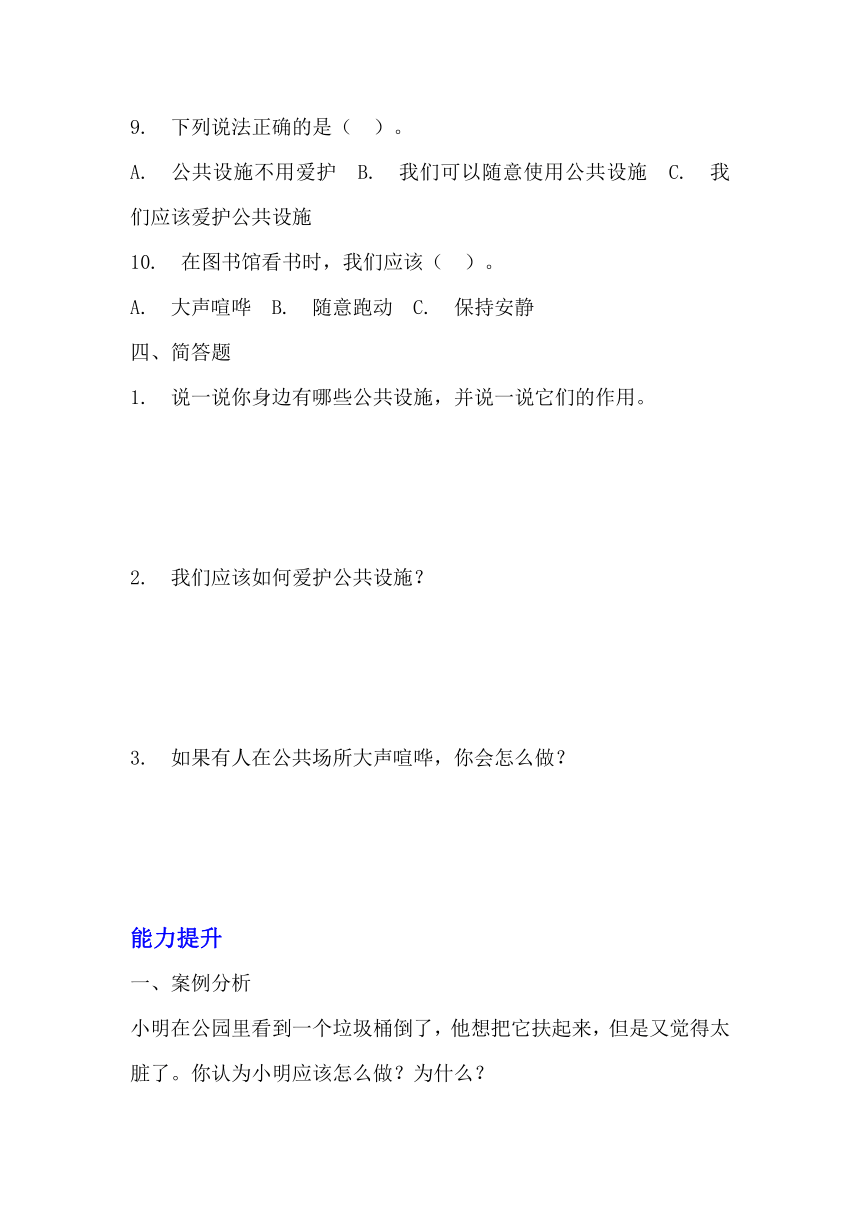 9. 下列说法正确的是（ ）。

A. 公共设施不用爱护 B. 我们可以随意使用公共设施 C. 我们应该爱护公共设施

10. 在图书馆看书时，我们应该（ ）。

A. 大声喧哗 B. 随意跑动 C. 保持安静

四、简答题

1. 说一说你身边有哪些公共设施，并说一说它们的作用。

2. 我们应该如何爱护公共设施？

3. 如果有人在公共场所大声喧哗，你会怎么做？

能力提升

一、案例分析

小明在公园里看到一个垃圾桶倒了，他想把它扶起来，但是又觉得太脏了。你认为小明应该怎么做？为什么？